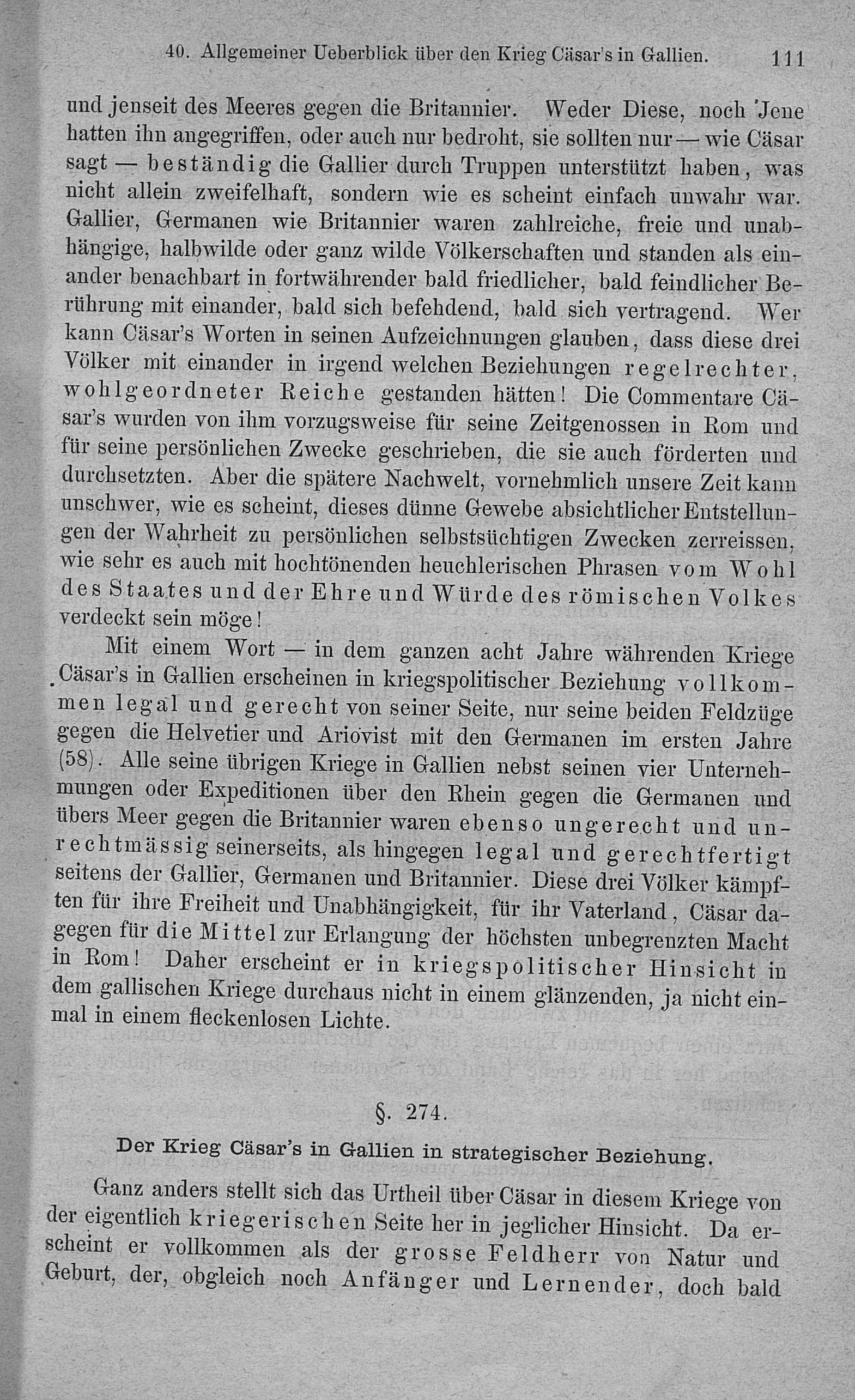 40. Allgemeiner Ueberblick über den Krieg Cäsar's in Gallien. 111

und jenseit des Meeres gegen die Britannier. Weder Diese, noch Jene hatten ihn angegriffen, oder auch nur bedroht, sie sollten nur — wie Cäsar sagt — beständig die Gallier durch Truppen unterstützt haben, was nicht allein zweifelhaft, sondern wie es scheint einfach unwahr war. Gallier, Germanen wie Britannier waren zahlreiche, freie und unabhängige, halbwilde oder ganz wilde Völkerschaften und standen als einander benachbart in fortwährender bald friedlicher, bald feindlicher Berührung mit einander, bald sich befehdend, bald sich vertragend. Wer kann Cäsar's Worten in seinen Aufzeichnungen glauben, dass diese drei Völker mit einander in irgend welchen Beziehungen regelrechter, wohlgeordneter Reiche gestanden hätten! Die Commentare Cäsar's wurden von ihm vorzugsweise für seine Zeitgenossen in Rom und für seine persönlichen Zwecke geschrieben, die sie auch förderten und durchsetzten. Aber die spätere Nachwelt, vornehmlich unsere Zeit kann unschwer, wie es scheint, dieses dünne Gewebe absichtlicher Entstellungen der Wahrheit zu persönlichen selbstsüchtigen Zwecken zerreissen, wie sehr es auch mit hochtönenden heuchlerischen Phrasen vom Wohl des Staates und der Ehre und Würde des römischen Volkes verdeckt sein möge!

Mit einem Wort — in dem ganzen acht Jahre währenden Kriege Cäsar's in Gallien erscheinen in kriegspolitischer Beziehung vollkommen legal und gerecht von seiner Seite, nur seine beiden Feldzüge gegen die Helvetier und Ariovist mit den Germanen im ersten Jahre (58). Alle seine übrigen Kriege in Gallien nebst seinen vier Unternehmungen oder Expeditionen über den Rhein gegen die Germanen und übers Meer gegen die Britannier waren ebenso ungerecht und unrechtmässig seinerseits, als hingegen legal und gerechtfertigt seitens der Gallier, Germanen und Britannier. Diese drei Völker kämpften für ihre Freiheit und Unabhängigkeit, für ihr Vaterland, Cäsar dagegen für die Mittel zur Erlangung der höchsten unbegrenzten Macht in Rom! Daher erscheint er in kriegspolitischer Hinsicht in dem gallischen Kriege durchaus nicht in einem glänzenden, ja nicht einmal in einem fleckenlosen Lichte.

§. 274.

Der Krieg Cäsar's in Gallien in strategischer Beziehung.

Ganz anders stellt sich das Urtheil über Cäsar in diesem Kriege von der eigentlich kriegerischen Seite her in jeglicher Hinsicht. Da erscheint er vollkommen als der grosse Feldherr von Natur und Geburt, der, obgleich noch Anfänger und Lernender, doch bald